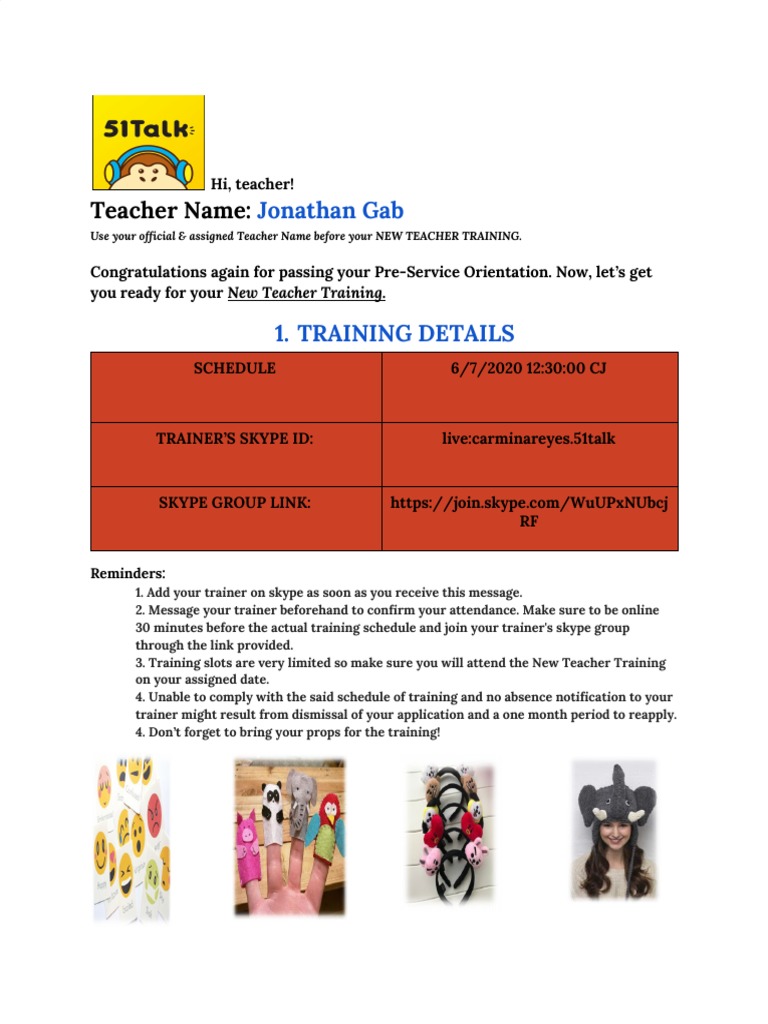 51Talk

Hi, teacher!

Teacher Name: Jonathan Gab

Use your official & assigned Teacher Name before your NEW TEACHER TRAINING.

Congratulations again for passing your Pre-Service Orientation. Now, let's get you ready for your New Teacher Training.

1. TRAINING DETAILS

| SCHEDULE | 6/7/2020 12:30:00 CJ |
|---|---|
| TRAINER'S SKYPE ID: | live:carminareyes.51talk |
| SKYPE GROUP LINK: | https://join.skype.com/WuUPxNUbcjRF |

Reminders:
1. Add your trainer on skype as soon as you receive this message.
2. Message your trainer beforehand to confirm your attendance. Make sure to be online 30 minutes before the actual training schedule and join your trainer's skype group through the link provided.
3. Training slots are very limited so make sure you will attend the New Teacher Training on your assigned date.
4. Unable to comply with the said schedule of training and no absence notification to your trainer might result from dismissal of your application and a one month period to reapply.
4. Don't forget to bring your props for the training!